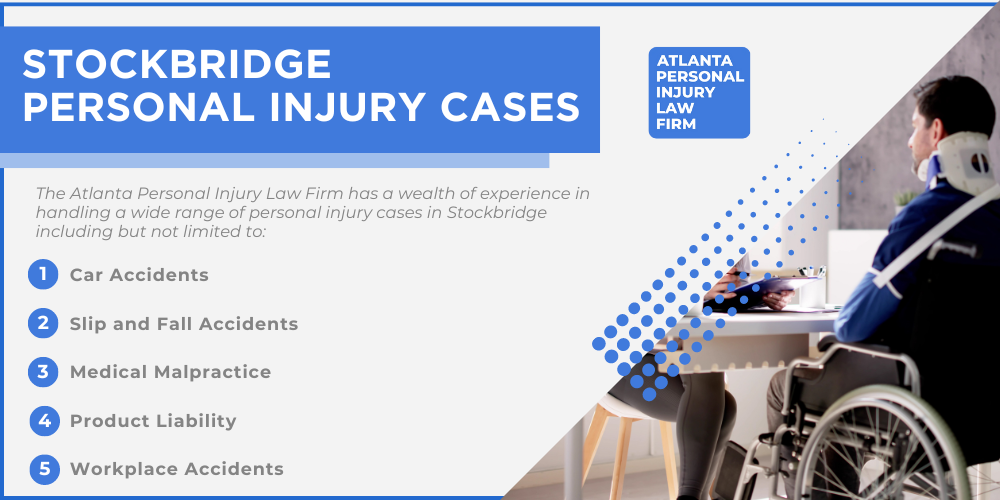 STOCKBRIDGE PERSONAL INJURY CASES

ATLANTA PERSONAL INJURY LAW FIRM

The Atlanta Personal Injury Law Firm has a wealth of experience in handling a wide range of personal injury cases in Stockbridge including but not limited to:

1 Car Accidents

2 Slip and Fall Accidents

3 Medical Malpractice

4 Product Liability

5 Workplace Accidents